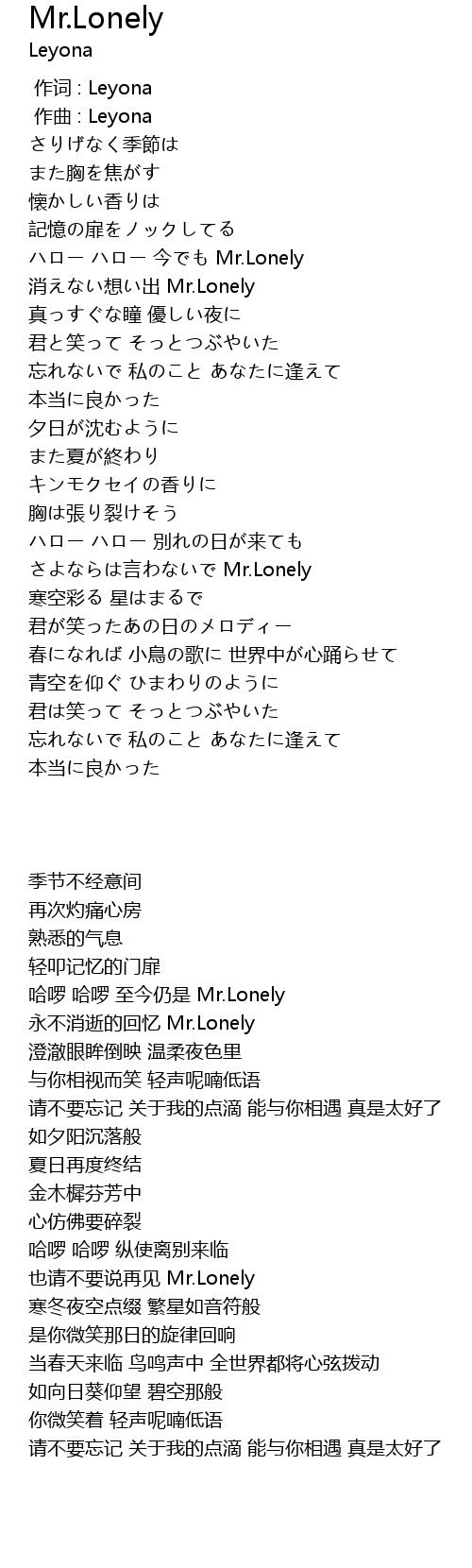 Mr.Lonely
Leyona

作词 : Leyona
作曲 : Leyona
さりげなく季節は
また胸を焦がす
懐かしい香りは
記憶の扉をノックしてる
ハロー ハロー 今でも Mr.Lonely
消えない想い出 Mr.Lonely
真っすぐな瞳 優しい夜に
君と笑って そっとつぶやいた
忘れないで 私のこと あなたに逢えて
本当に良かった
夕日が沈むように
また夏が終わり
キンモクセイの香りに
胸は張り裂けそう
ハロー ハロー 別れの日が来ても
さよならは言わないで Mr.Lonely
寒空彩る 星はまるで
君が笑ったあの日のメロディー
春になれば 小鳥の歌に 世界中が心踊らせて
青空を仰ぐ ひまわりのように
君は笑って そっとつぶやいた
忘れないで 私のこと あなたに逢えて
本当に良かった

季节不经意间
再次灼痛心房
熟悉的气息
轻叩记忆的门扉
哈啰 哈啰 至今仍是 Mr.Lonely
永不消逝的回忆 Mr.Lonely
澄澈眼眸倒映 温柔夜色里
与你相视而笑 轻声呢喃低语
请不要忘记 关于我的点滴 能与你相遇 真是太好了
如夕阳沉落般
夏日再度终结
金木樨芬芳中
心仿佛要碎裂
哈啰 哈啰 纵使离别来临
也请不要说再见 Mr.Lonely
寒冬夜空点缀 繁星如音符般
是你微笑那日的旋律回响
当春天来临 鸟鸣声中 全世界都将心弦拨动
如向日葵仰望 碧空那般
你微笑着 轻声呢喃低语
请不要忘记 关于我的点滴 能与你相遇 真是太好了